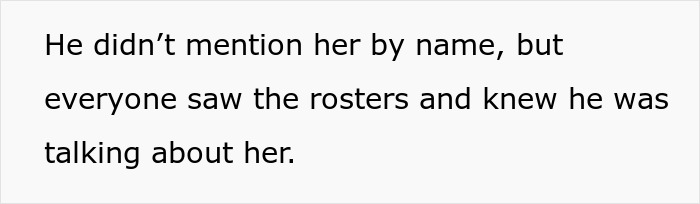 He didn’t mention her by name, but everyone saw the rosters and knew he was talking about her.